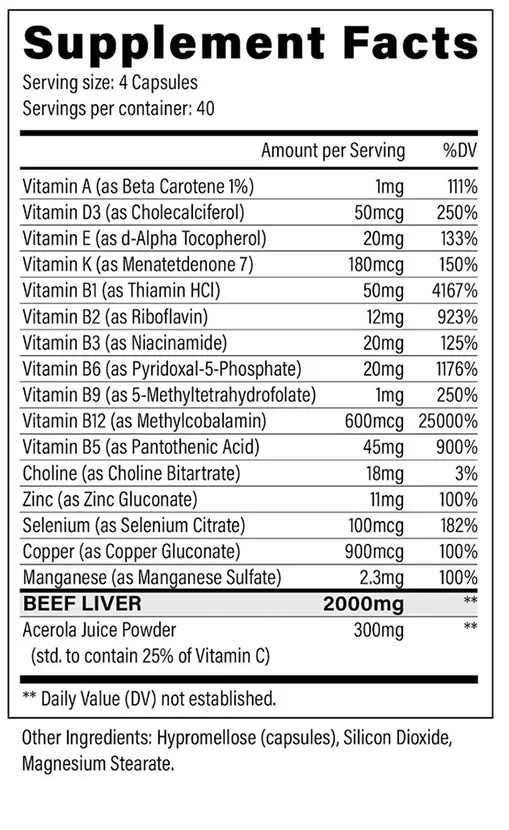 Supplement Facts
Serving size: 4 Capsules
Servings per container: 40

| | Amount per Serving | %DV |
|---|---|---|
| Vitamin A (as Beta Carotene 1%) | 1mg | 111% |
| Vitamin D3 (as Cholecalciferol) | 50mcg | 250% |
| Vitamin E (as d-Alpha Tocopherol) | 20mg | 133% |
| Vitamin K (as Menatetdenone 7) | 180mcg | 150% |
| Vitamin B1 (as Thiamin HCl) | 50mg | 4167% |
| Vitamin B2 (as Riboflavin) | 12mg | 923% |
| Vitamin B3 (as Niacinamide) | 20mg | 125% |
| Vitamin B6 (as Pyridoxal-5-Phosphate) | 20mg | 1176% |
| Vitamin B9 (as 5-Methyltetrahydrofolate) | 1mg | 250% |
| Vitamin B12 (as Methylcobalamin) | 600mcg | 25000% |
| Vitamin B5 (as Pantothenic Acid) | 45mg | 900% |
| Choline (as Choline Bitartrate) | 18mg | 3% |
| Zinc (as Zinc Gluconate) | 11mg | 100% |
| Selenium (as Selenium Citrate) | 100mcg | 182% |
| Copper (as Copper Gluconate) | 900mcg | 100% |
| Manganese (as Manganese Sulfate) | 2.3mg | 100% |
| BEEF LIVER | 2000mg | ** |
| Acerola Juice Powder (std. to contain 25% of Vitamin C) | 300mg | ** |

** Daily Value (DV) not established.

Other Ingredients: Hypromellose (capsules), Silicon Dioxide, Magnesium Stearate.